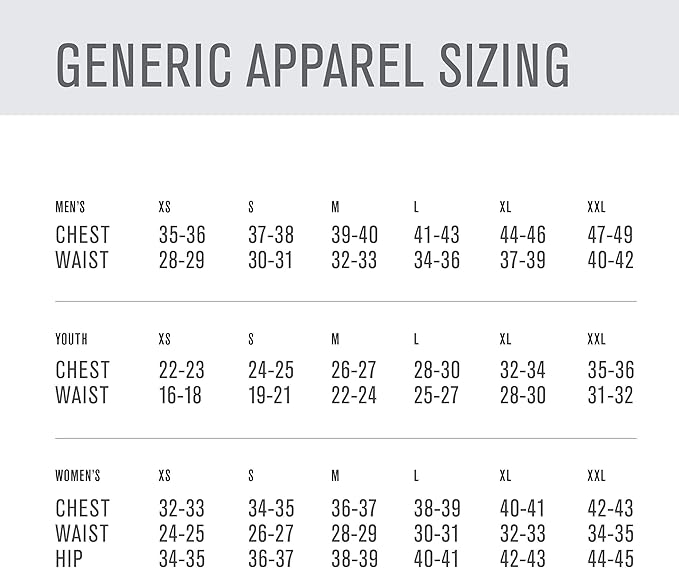 GENERIC APPAREL SIZING

| MEN'S | XS | S | M | L | XL | XXL |
|---|---|---|---|---|---|---|
| CHEST | 35-36 | 37-38 | 39-40 | 41-43 | 44-46 | 47-49 |
| WAIST | 28-29 | 30-31 | 32-33 | 34-36 | 37-39 | 40-42 |

| YOUTH | XS | S | M | L | XL | XXL |
|---|---|---|---|---|---|---|
| CHEST | 22-23 | 24-25 | 26-27 | 28-30 | 32-34 | 35-36 |
| WAIST | 16-18 | 19-21 | 22-24 | 25-27 | 28-30 | 31-32 |

| WOMEN'S | XS | S | M | L | XL | XXL |
|---|---|---|---|---|---|---|
| CHEST | 32-33 | 34-35 | 36-37 | 38-39 | 40-41 | 42-43 |
| WAIST | 24-25 | 26-27 | 28-29 | 30-31 | 32-33 | 34-35 |
| HIP | 34-35 | 36-37 | 38-39 | 40-41 | 42-43 | 44-45 |